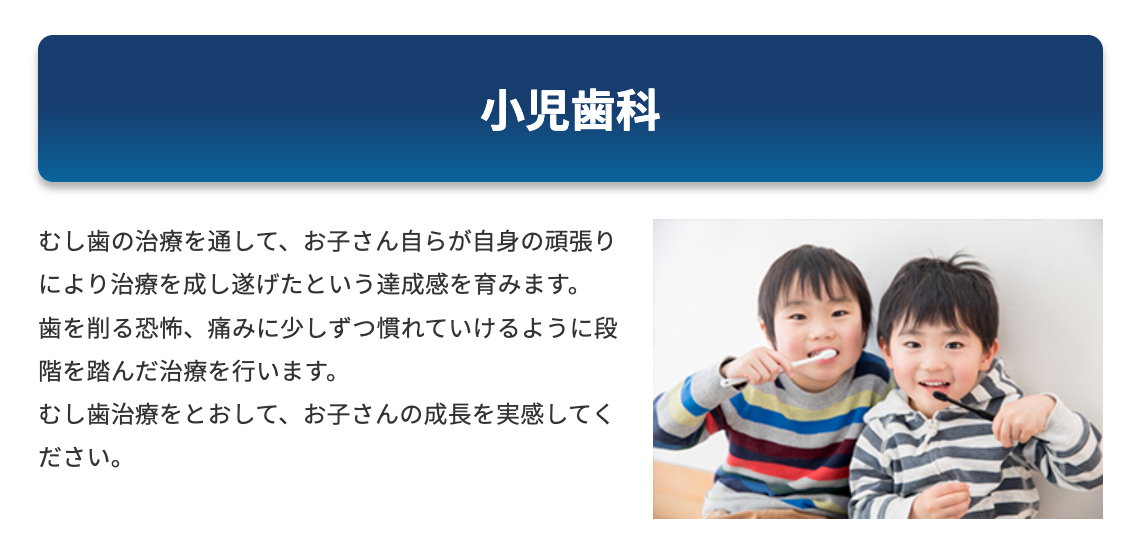 小児歯科

むし歯の治療を通して、お子さん自らが自身の頑張りにより治療を成し遂げたという達成感を育みます。
歯を削る恐怖、痛みに少しずつ慣れていけるように段階を踏んだ治療を行います。
むし歯治療をとおして、お子さんの成長を実感してください。